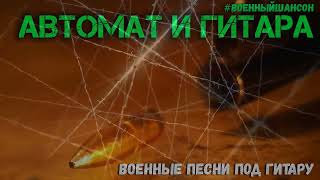 #ВОЕННЫЙШАНСОН
АВТОМАТ И ГИТАРА

ВОЕННЫЕ ПЕСНИ ПОД ГИТАРУ